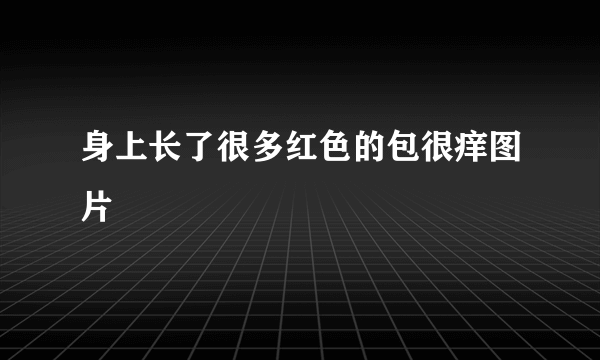 身上长了很多红色的包很痒图片